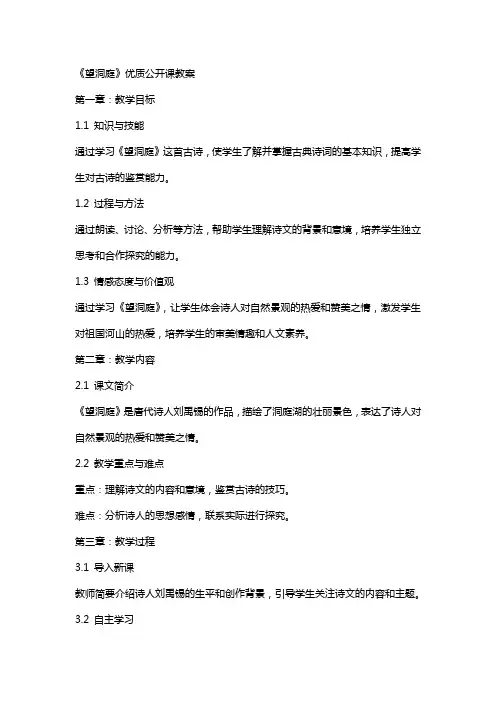 《望洞庭》优质公开课教案

第一章：教学目标

1.1 知识与技能

通过学习《望洞庭》这首古诗，使学生了解并掌握古典诗词的基本知识，提高学生对古诗的鉴赏能力。

1.2 过程与方法

通过朗读、讨论、分析等方法，帮助学生理解诗文的背景和意境，培养学生独立思考和合作探究的能力。

1.3 情感态度与价值观

通过学习《望洞庭》，让学生体会诗人对自然景观的热爱和赞美之情，激发学生对祖国河山的热爱，培养学生的审美情趣和人文素养。

第二章：教学内容

2.1 课文简介

《望洞庭》是唐代诗人刘禹锡的作品，描绘了洞庭湖的壮丽景色，表达了诗人对自然景观的热爱和赞美之情。

2.2 教学重点与难点

重点：理解诗文的内容和意境，鉴赏古诗的技巧。

难点：分析诗人的思想感情，联系实际进行探究。

第三章：教学过程

3.1 导入新课

教师简要介绍诗人刘禹锡的生平和创作背景，引导学生关注诗文的内容和主题。

3.2 自主学习